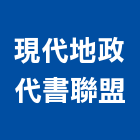 現代地政
代書聯盟